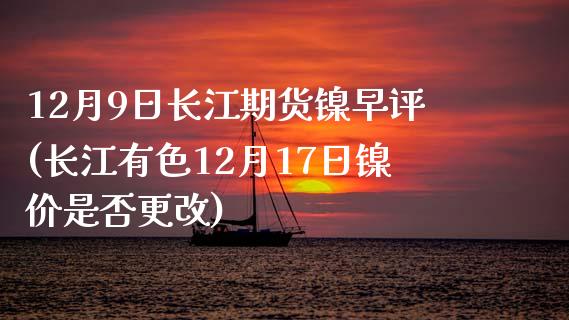 12月9日长江期货镍早评(长江有色12月17日镍价是否更改)